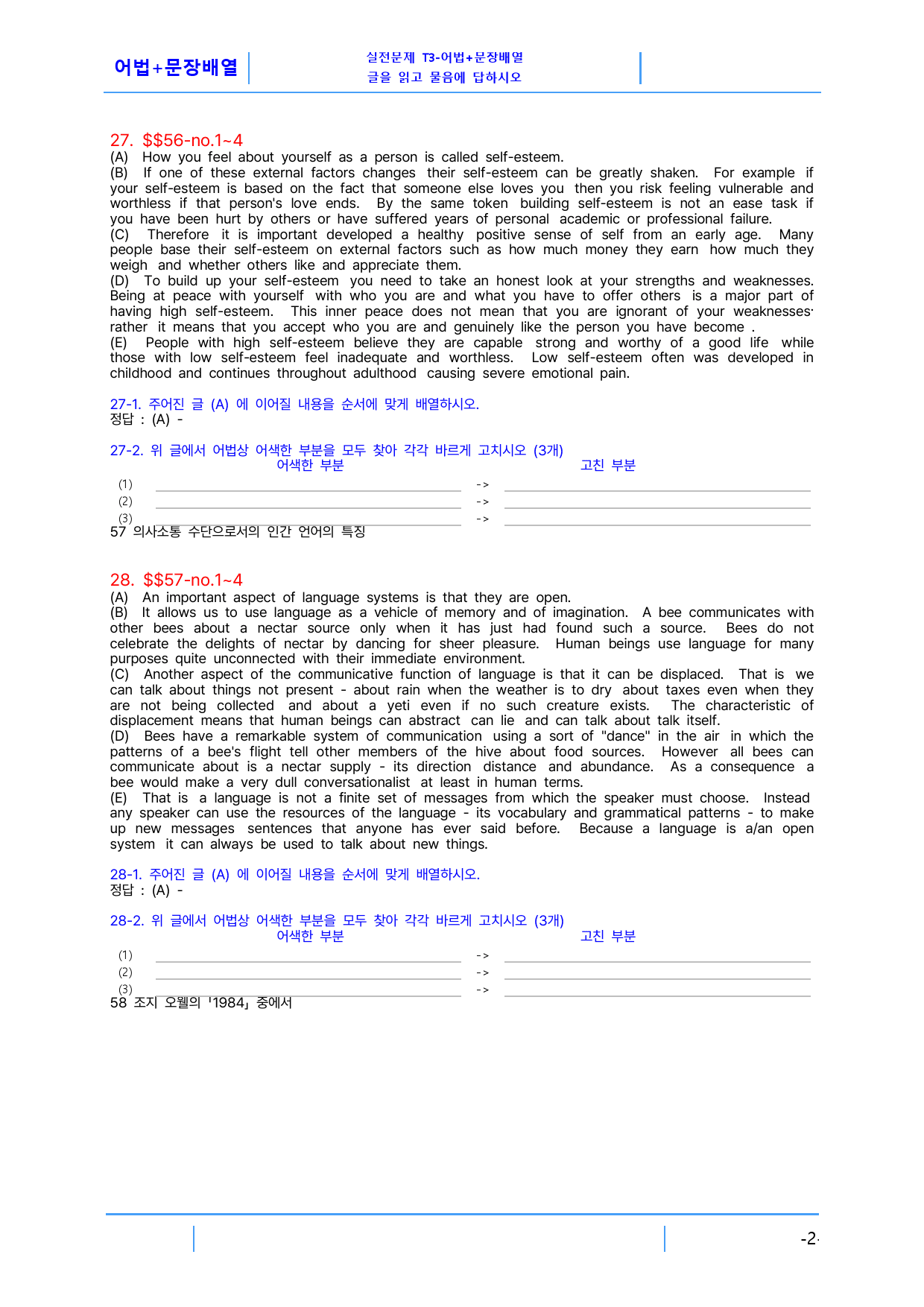 어법+문장배열

실전문제 T3-어법+문장배열
글을 읽고 물음에 답하시오

27. $$56-no.1~4

(A) How you feel about yourself as a person is called self-esteem.

(B) If one of these external factors changes their self-esteem can be greatly shaken. For example if your self-esteem is based on the fact that someone else loves you then you risk feeling vulnerable and worthless if that person's love ends. By the same token building self-esteem is not an ease task if you have been hurt by others or have suffered years of personal academic or professional failure.

(C) Therefore it is important developed a healthy positive sense of self from an early age. Many people base their self-esteem on external factors such as how much money they earn how much they weigh and whether others like and appreciate them.

(D) To build up your self-esteem you need to take an honest look at your strengths and weaknesses. Being at peace with yourself with who you are and what you have to offer others is a major part of having high self-esteem. This inner peace does not mean that you are ignorant of your weaknesses· rather it means that you accept who you are and genuinely like the person you have become .

(E) People with high self-esteem believe they are capable strong and worthy of a good life while those with low self-esteem feel inadequate and worthless. Low self-esteem often was developed in childhood and continues throughout adulthood causing severe emotional pain.

27-1. 주어진 글 (A) 에 이어질 내용을 순서에 맞게 배열하시오.
정답 : (A) -

27-2. 위 글에서 어법상 어색한 부분을 모두 찾아 각각 바르게 고치시오 (3개)
어색한 부분 고친 부분
(1) ____ -> ____
(2) ____ -> ____
(3) ____ -> ____
57 의사소통 수단으로서의 인간 언어의 특징

28. $$57-no.1~4

(A) An important aspect of language systems is that they are open.

(B) It allows us to use language as a vehicle of memory and of imagination. A bee communicates with other bees about a nectar source only when it has just had found such a source. Bees do not celebrate the delights of nectar by dancing for sheer pleasure. Human beings use language for many purposes quite unconnected with their immediate environment.

(C) Another aspect of the communicative function of language is that it can be displaced. That is we can talk about things not present - about rain when the weather is to dry about taxes even when they are not being collected and about a yeti even if no such creature exists. The characteristic of displacement means that human beings can abstract can lie and can talk about talk itself.

(D) Bees have a remarkable system of communication using a sort of "dance" in the air in which the patterns of a bee's flight tell other members of the hive about food sources. However all bees can communicate about is a nectar supply - its direction distance and abundance. As a consequence a bee would make a very dull conversationalist at least in human terms.

(E) That is a language is not a finite set of messages from which the speaker must choose. Instead any speaker can use the resources of the language - its vocabulary and grammatical patterns - to make up new messages sentences that anyone has ever said before. Because a language is a/an open system it can always be used to talk about new things.

28-1. 주어진 글 (A) 에 이어질 내용을 순서에 맞게 배열하시오.
정답 : (A) -

28-2. 위 글에서 어법상 어색한 부분을 모두 찾아 각각 바르게 고치시오 (3개)
어색한 부분 고친 부분
(1) ____ -> ____
(2) ____ -> ____
(3) ____ -> ____
58 조지 오웰의 「1984」 중에서

-2-